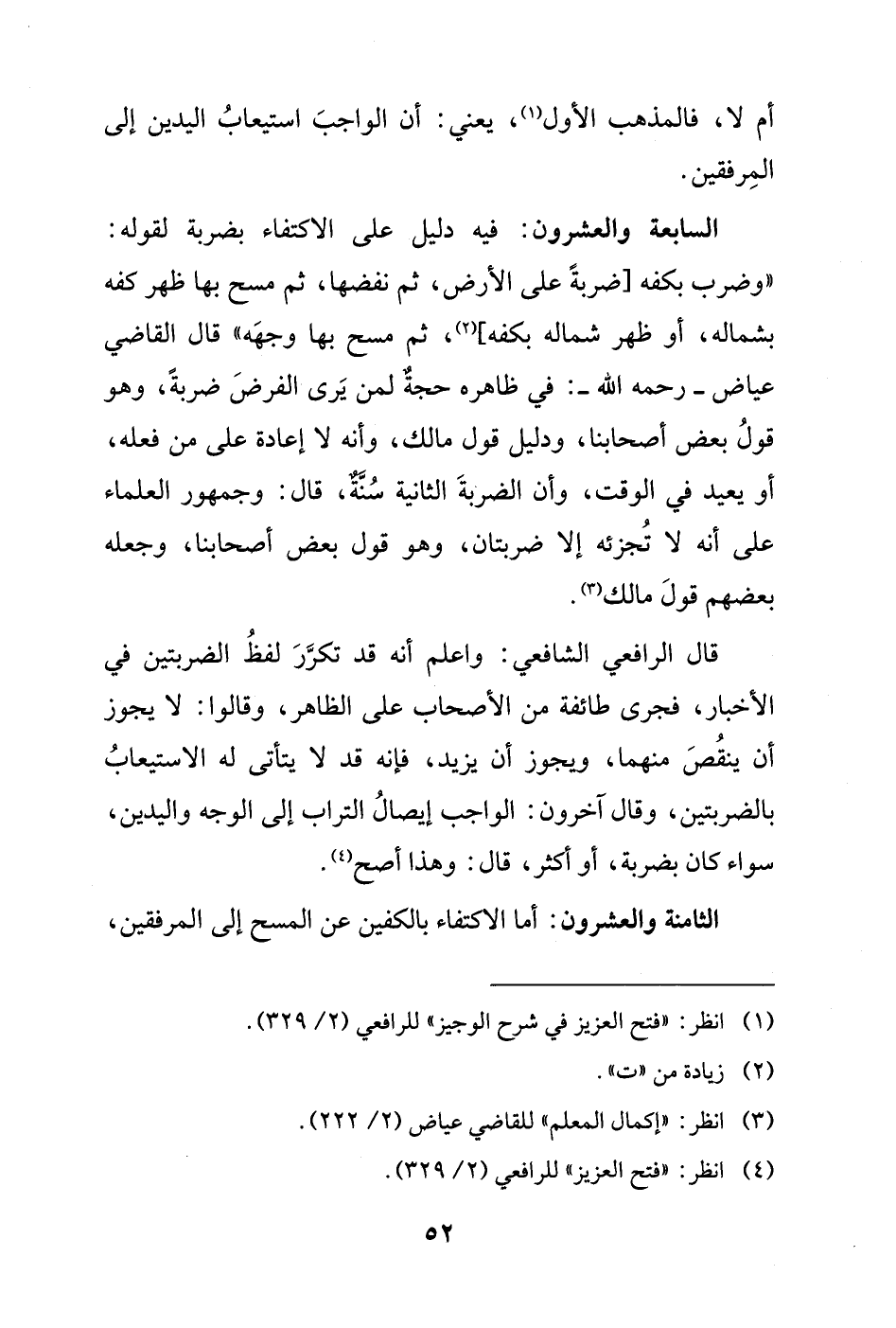 أم لا، فالمذهب الأول(١)، يعني: أن الواجبَ استيعابُ اليدين إلى المِرفقين.

السابعة والعشرون: فيه دليل على الاكتفاء بضربة لقوله: «وضرب بكفه [ضربةً على الأرض، ثم نفضها، ثم مسح بها ظهر كفه بشماله، أو ظهر شماله بكفه](٢)، ثم مسح بها وجهَه» قال القاضي عياض ـ رحمه الله ـ: في ظاهره حجةٌ لمن يَرى الفرضَ ضربةً، وهو قولُ بعض أصحابنا، ودليل قول مالك، وأنه لا إعادة على من فعله، أو يعيد في الوقت، وأن الضربةَ الثانية سُنَّةٌ، قال: وجمهور العلماء على أنه لا تُجزئه إلا ضربتان، وهو قول بعض أصحابنا، وجعله بعضهم قولَ مالك(٣).

قال الرافعي الشافعي: واعلم أنه قد تكرَّرَ لفظُ الضربتين في الأخبار، فجرى طائفة من الأصحاب على الظاهر، وقالوا: لا يجوز أن ينقُصَ منهما، ويجوز أن يزيد، فإنه قد لا يتأتى له الاستيعابُ بالضربتين، وقال آخرون: الواجب إيصالُ التراب إلى الوجه واليدين، سواء كان بضربة، أو أكثر، قال: وهذا أصح(٤).

الثامنة والعشرون: أما الاكتفاء بالكفين عن المسح إلى المرفقين،

(١) انظر: «فتح العزيز في شرح الوجيز» للرافعي (٢/ ٣٢٩).
(٢) زيادة من «ت».
(٣) انظر: «إكمال المعلم» للقاضي عياض (٢/ ٢٢٢).
(٤) انظر: «فتح العزيز» للرافعي (٢/ ٣٢٩).

٥٢